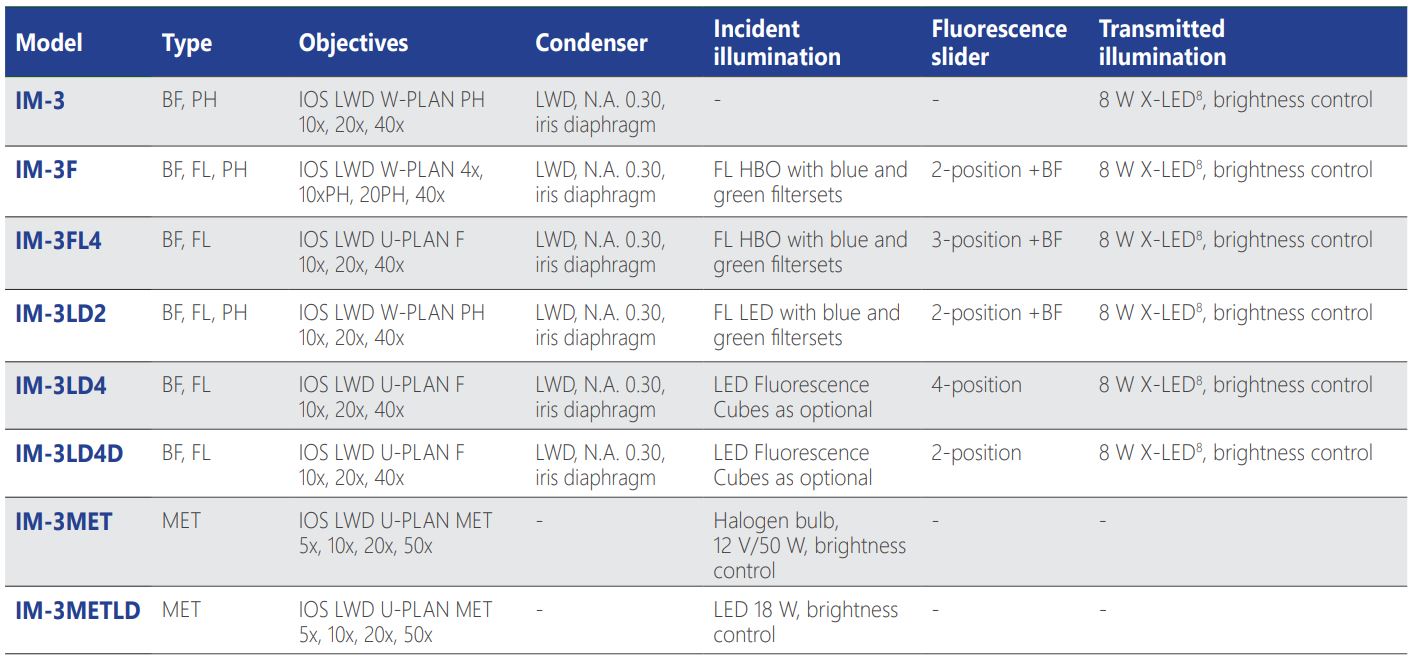 | Model | Type | Objectives | Condenser | Incident illumination | Fluorescence slider | Transmitted illumination |
|---|---|---|---|---|---|---|
| IM-3 | BF, PH | IOS LWD W-PLAN PH 10x, 20x, 40x | LWD, N.A. 0.30, iris diaphragm | - | - | 8 W X-LED$^8$, brightness control |
| IM-3F | BF, FL, PH | IOS LWD W-PLAN 4x, 10xPH, 20PH, 40x | LWD, N.A. 0.30, iris diaphragm | FL HBO with blue and green filtersets | 2-position +BF | 8 W X-LED$^8$, brightness control |
| IM-3FL4 | BF, FL | IOS LWD U-PLAN F 10x, 20x, 40x | LWD, N.A. 0.30, iris diaphragm | FL HBO with blue and green filtersets | 3-position +BF | 8 W X-LED$^8$, brightness control |
| IM-3LD2 | BF, FL, PH | IOS LWD W-PLAN PH 10x, 20x, 40x | LWD, N.A. 0.30, iris diaphragm | FL LED with blue and green filtersets | 2-position +BF | 8 W X-LED$^8$, brightness control |
| IM-3LD4 | BF, FL | IOS LWD U-PLAN F 10x, 20x, 40x | LWD, N.A. 0.30, iris diaphragm | LED Fluorescence Cubes as optional | 4-position | 8 W X-LED$^8$, brightness control |
| IM-3LD4D | BF, FL | IOS LWD U-PLAN F 10x, 20x, 40x | LWD, N.A. 0.30, iris diaphragm | LED Fluorescence Cubes as optional | 2-position | 8 W X-LED$^8$, brightness control |
| IM-3MET | MET | IOS LWD U-PLAN MET 5x, 10x, 20x, 50x | - | Halogen bulb, 12 V/50 W, brightness control | - | - |
| IM-3METLD | MET | IOS LWD U-PLAN MET 5x, 10x, 20x, 50x | - | LED 18 W, brightness control | - | - |